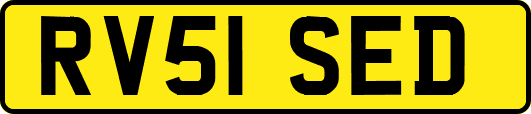 RV51 SED